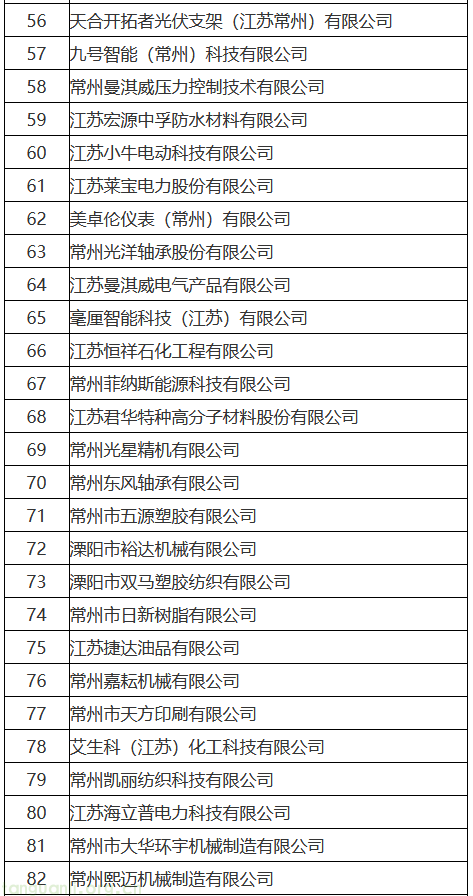 | 56 | 天合开拓者光伏支架（江苏常州）有限公司 |
|---|---|
| 57 | 九号智能（常州）科技有限公司 |
| 58 | 常州曼淇威压力控制技术有限公司 |
| 59 | 江苏宏源中孚防水材料有限公司 |
| 60 | 江苏小牛电动科技有限公司 |
| 61 | 江苏莱宝电力股份有限公司 |
| 62 | 美卓伦仪表（常州）有限公司 |
| 63 | 常州光洋轴承股份有限公司 |
| 64 | 江苏曼淇威电气产品有限公司 |
| 65 | 毫厘智能科技（江苏）有限公司 |
| 66 | 江苏恒祥石化工程有限公司 |
| 67 | 常州菲纳斯能源科技有限公司 |
| 68 | 江苏君华特种高分子材料股份有限公司 |
| 69 | 常州光星精机有限公司 |
| 70 | 常州东风轴承有限公司 |
| 71 | 常州市五源塑胶有限公司 |
| 72 | 溧阳市裕达机械有限公司 |
| 73 | 溧阳市双马塑胶纺织有限公司 |
| 74 | 常州市日新树脂有限公司 |
| 75 | 江苏捷达油品有限公司 |
| 76 | 常州嘉耘机械有限公司 |
| 77 | 常州市天方印刷有限公司 |
| 78 | 艾生科（江苏）化工科技有限公司 |
| 79 | 常州凯丽纺织科技有限公司 |
| 80 | 江苏海立普电力科技有限公司 |
| 81 | 常州市大华环宇机械制造有限公司 |
| 82 | 常州熙迈机械制造有限公司 |